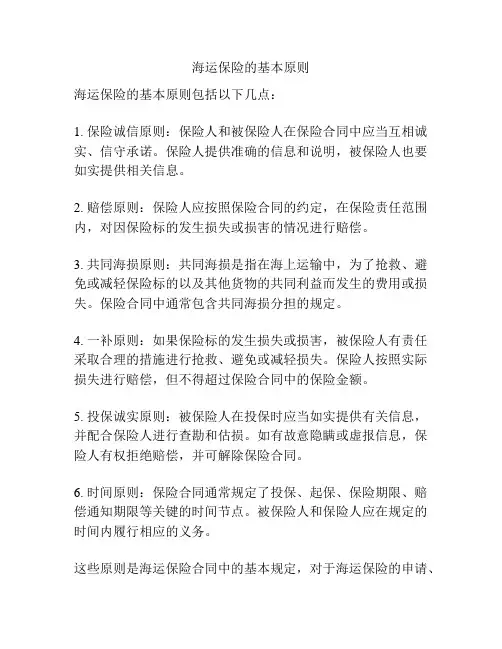 海运保险的基本原则

海运保险的基本原则包括以下几点：

1. 保险诚信原则：保险人和被保险人在保险合同中应当互相诚实、信守承诺。保险人提供准确的信息和说明，被保险人也要如实提供相关信息。

2. 赔偿原则：保险人应按照保险合同的约定，在保险责任范围内，对因保险标的发生损失或损害的情况进行赔偿。

3. 共同海损原则：共同海损是指在海上运输中，为了抢救、避免或减轻保险标的以及其他货物的共同利益而发生的费用或损失。保险合同中通常包含共同海损分担的规定。

4. 一补原则：如果保险标的发生损失或损害，被保险人有责任采取合理的措施进行抢救、避免或减轻损失。保险人按照实际损失进行赔偿，但不得超过保险合同中的保险金额。

5. 投保诚实原则：被保险人在投保时应当如实提供有关信息，并配合保险人进行查勘和估损。如有故意隐瞒或虚报信息，保险人有权拒绝赔偿，并可解除保险合同。

6. 时间原则：保险合同通常规定了投保、起保、保险期限、赔偿通知期限等关键的时间节点。被保险人和保险人应在规定的时间内履行相应的义务。

这些原则是海运保险合同中的基本规定，对于海运保险的申请、